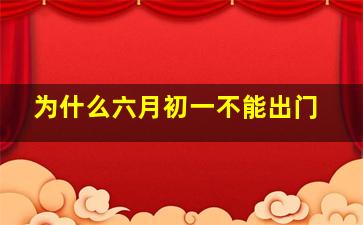 为什么六月初一不能出门